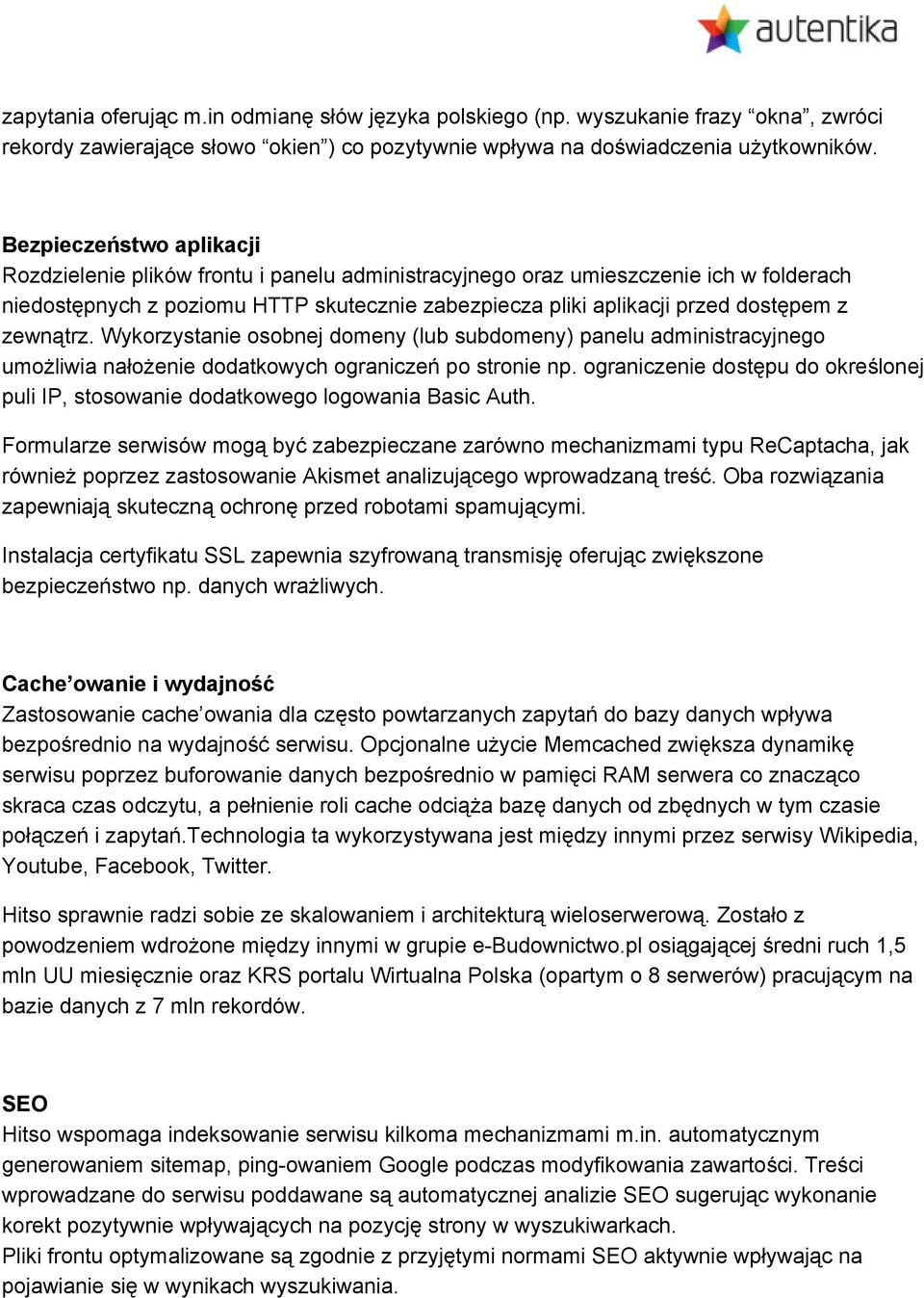 autentika

zapytania oferując m.in odmianę słów języka polskiego (np. wyszukanie frazy “okna”, zwróci rekordy zawierające słowo “okien”) co pozytywnie wpływa na doświadczenia użytkowników.

Bezpieczeństwo aplikacji
Rozdzielenie plików frontu i panelu administracyjnego oraz umieszczenie ich w folderach niedostępnych z poziomu HTTP skutecznie zabezpiecza pliki aplikacji przed dostępem z zewnątrz. Wykorzystanie osobnej domeny (lub subdomeny) panelu administracyjnego umożliwia nałożenie dodatkowych ograniczeń po stronie np. ograniczenie dostępu do określonej puli IP, stosowanie dodatkowego logowania Basic Auth.

Formularze serwisów mogą być zabezpieczane zarówno mechanizmami typu ReCaptacha, jak również poprzez zastosowanie Akismet analizującego wprowadzaną treść. Oba rozwiązania zapewniają skuteczną ochronę przed robotami spamującymi.

Instalacja certyfikatu SSL zapewnia szyfrowaną transmisję oferując zwiększone bezpieczeństwo np. danych wrażliwych.

Cache’owanie i wydajność
Zastosowanie cache’owania dla często powtarzanych zapytań do bazy danych wpływa bezpośrednio na wydajność serwisu. Opcjonalne użycie Memcached zwiększa dynamikę serwisu poprzez buforowanie danych bezpośrednio w pamięci RAM serwera co znacząco skraca czas odczytu, a pełnienie roli cache odciąża bazę danych od zbędnych w tym czasie połączeń i zapytań.Technologia ta wykorzystywana jest między innymi przez serwisy Wikipedia, Youtube, Facebook, Twitter.

Hitso sprawnie radzi sobie ze skalowaniem i architekturą wieloserwerową. Zostało z powodzeniem wdrożone między innymi w grupie e-Budownictwo.pl osiągającej średni ruch 1,5 mln UU miesięcznie oraz KRS portalu Wirtualna Polska (opartym o 8 serwerów) pracującym na bazie danych z 7 mln rekordów.

SEO
Hitso wspomaga indeksowanie serwisu kilkoma mechanizmami m.in. automatycznym generowaniem sitemap, ping-owaniem Google podczas modyfikowania zawartości. Treści wprowadzane do serwisu poddawane są automatycznej analizie SEO sugerując wykonanie korekt pozytywnie wpływających na pozycję strony w wyszukiwarkach.
Pliki frontu optymalizowane są zgodnie z przyjętymi normami SEO aktywnie wpływając na pojawianie się w wynikach wyszukiwania.